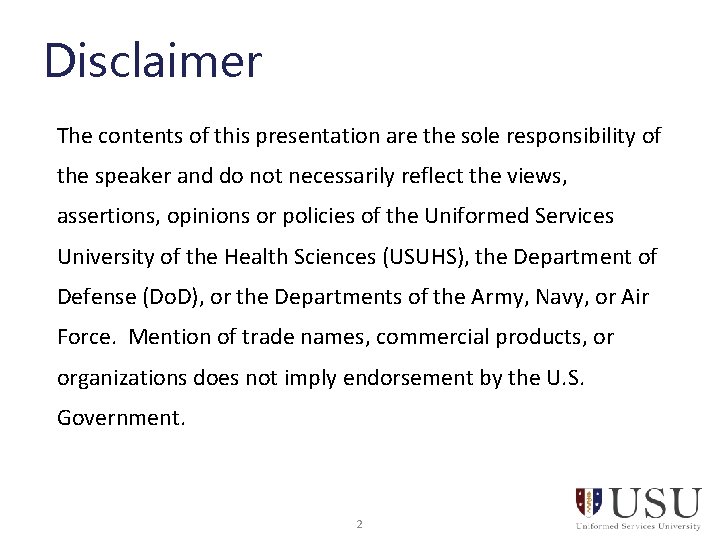 Disclaimer

The contents of this presentation are the sole responsibility of the speaker and do not necessarily reflect the views, assertions, opinions or policies of the Uniformed Services University of the Health Sciences (USUHS), the Department of Defense (DoD), or the Departments of the Army, Navy, or Air Force. Mention of trade names, commercial products, or organizations does not imply endorsement by the U.S. Government.

2

USU
Uniformed Services University